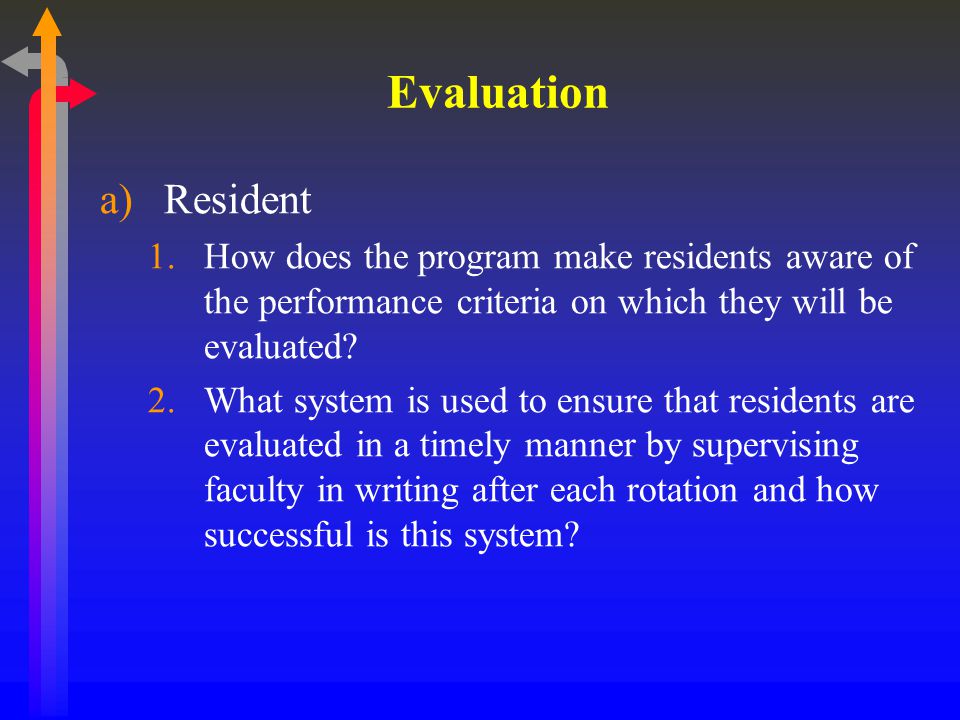 Evaluation

a) Resident

1. How does the program make residents aware of the performance criteria on which they will be evaluated?

2. What system is used to ensure that residents are evaluated in a timely manner by supervising faculty in writing after each rotation and how successful is this system?